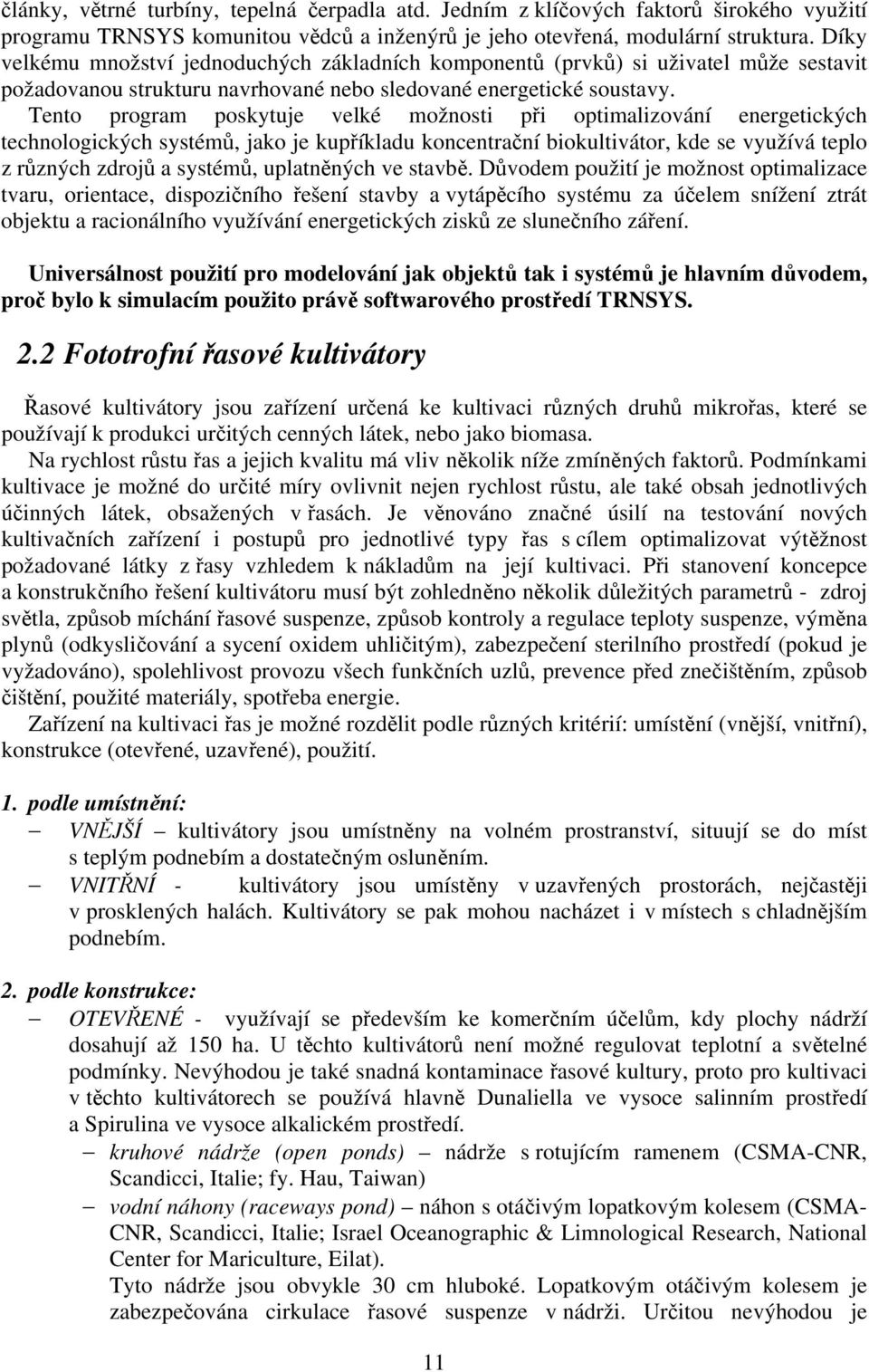 články, větrné turbíny, tepelná čerpadla atd. Jedním z klíčových faktorů širokého využití programu TRNSYS komunitou vědců a inženýrů je jeho otevřená, modulární struktura. Díky velkému množství jednoduchých základních komponentů (prvků) si uživatel může sestavit požadovanou strukturu navrhované nebo sledované energetické soustavy.

Tento program poskytuje velké možnosti při optimalizování energetických technologických systémů, jako je kupříkladu koncentrační biokultivátor, kde se využívá teplo z různých zdrojů a systémů, uplatněných ve stavbě. Důvodem použití je možnost optimalizace tvaru, orientace, dispozičního řešení stavby a vytápěcího systému za účelem snížení ztrát objektu a racionálního využívání energetických zisků ze slunečního záření.

Universálnost použití pro modelování jak objektů tak i systémů je hlavním důvodem, proč bylo k simulacím použito právě softwarového prostředí TRNSYS.

2.2 Fototrofní řasové kultivátory

Řasové kultivátory jsou zařízení určená ke kultivaci různých druhů mikrořas, které se používají k produkci určitých cenných látek, nebo jako biomasa.

Na rychlost růstu řas a jejich kvalitu má vliv několik níže zmíněných faktorů. Podmínkami kultivace je možné do určité míry ovlivnit nejen rychlost růstu, ale také obsah jednotlivých účinných látek, obsažených v řasách. Je věnováno značné úsilí na testování nových kultivačních zařízení i postupů pro jednotlivé typy řas s cílem optimalizovat výtěžnost požadované látky z řasy vzhledem k nákladům na její kultivaci. Při stanovení koncepce a konstrukčního řešení kultivátoru musí být zohledněno několik důležitých parametrů - zdroj světla, způsob míchání řasové suspenze, způsob kontroly a regulace teploty suspenze, výměna plynů (odkysličování a sycení oxidem uhličitým), zabezpečení sterilního prostředí (pokud je vyžadováno), spolehlivost provozu všech funkčních uzlů, prevence před znečištěním, způsob čištění, použité materiály, spotřeba energie.

Zařízení na kultivaci řas je možné rozdělit podle různých kritérií: umístění (vnější, vnitřní), konstrukce (otevřené, uzavřené), použití.

1. podle umístnění:
– VNĚJŠÍ – kultivátory jsou umístněny na volném prostranství, situují se do míst s teplým podnebím a dostatečným osluněním.
– VNITŘNÍ - kultivátory jsou umístěny v uzavřených prostorách, nejčastěji v prosklených halách. Kultivátory se pak mohou nacházet i v místech s chladnějším podnebím.

2. podle konstrukce:
– OTEVŘENÉ - využívají se především ke komerčním účelům, kdy plochy nádrží dosahují až 150 ha. U těchto kultivátorů není možné regulovat teplotní a světelné podmínky. Nevýhodou je také snadná kontaminace řasové kultury, proto pro kultivaci v těchto kultivátorech se používá hlavně Dunaliella ve vysoce salinním prostředí a Spirulina ve vysoce alkalickém prostředí.
– kruhové nádrže (open ponds) – nádrže s rotujícím ramenem (CSMA-CNR, Scandicci, Italie; fy. Hau, Taiwan)
– vodní náhony (raceways pond) – náhon s otáčivým lopatkovým kolesem (CSMA-CNR, Scandicci, Italie; Israel Oceanographic & Limnological Research, National Center for Mariculture, Eilat).
Tyto nádrže jsou obvykle 30 cm hluboké. Lopatkovým otáčivým kolesem je zabezpečována cirkulace řasové suspenze v nádrži. Určitou nevýhodou je

11